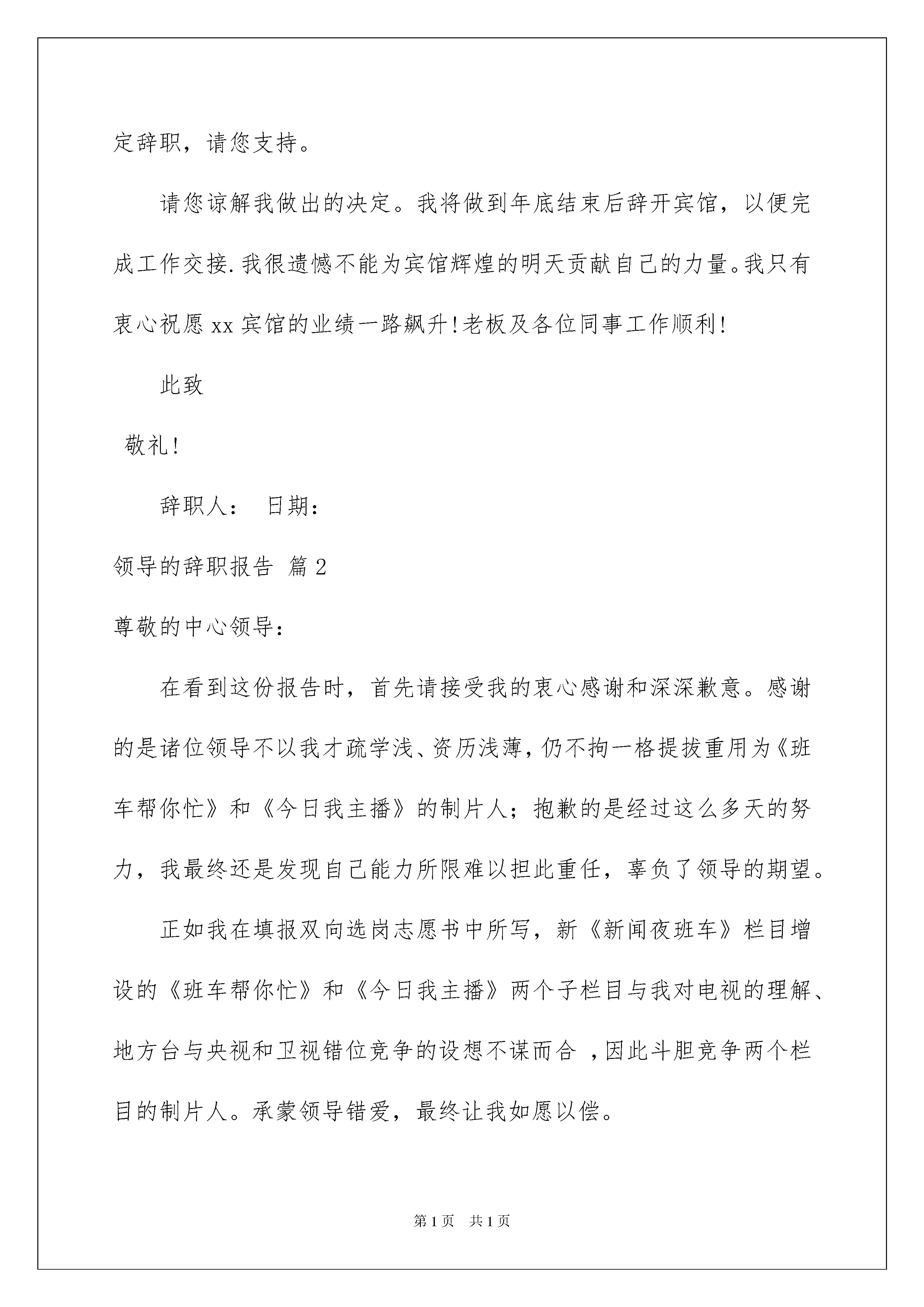 定辞职，请您支持。

请您谅解我做出的决定。我将做到年底结束后辞开宾馆，以便完成工作交接.我很遗憾不能为宾馆辉煌的明天贡献自己的力量。我只有衷心祝愿xx宾馆的业绩一路飙升!老板及各位同事工作顺利!

此致

敬礼!

辞职人： 日期：

领导的辞职报告 篇2

尊敬的中心领导：

在看到这份报告时，首先请接受我的衷心感谢和深深歉意。感谢的是诸位领导不以我才疏学浅、资历浅薄，仍不拘一格提拔重用为《班车帮你忙》和《今日我主播》的制片人；抱歉的是经过这么多天的努力，我最终还是发现自己能力所限难以担此重任，辜负了领导的期望。

正如我在填报双向选岗志愿书中所写，新《新闻夜班车》栏目增设的《班车帮你忙》和《今日我主播》两个子栏目与我对电视的理解、地方台与央视和卫视错位竞争的设想不谋而合 ，因此斗胆竞争两个栏目的制片人。承蒙领导错爱，最终让我如愿以偿。

第1页 共1页